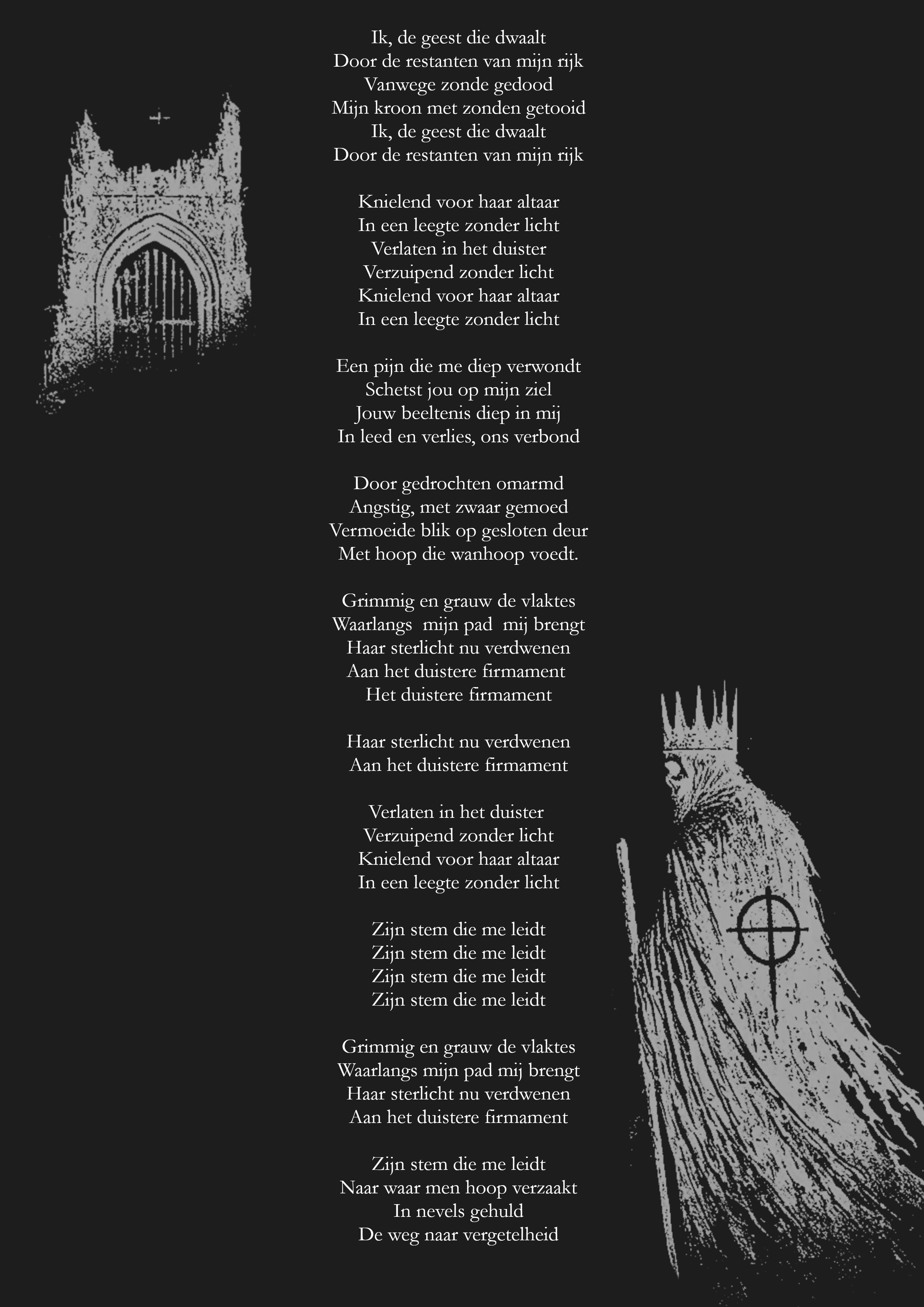 Ik, de geest die dwaalt
Door de restanten van mijn rijk
Vanwege zonde gedood
Mijn kroon met zonden getooid
Ik, de geest die dwaalt
Door de restanten van mijn rijk

Knielend voor haar altaar
In een leegte zonder licht
Verlaten in het duister
Verzuipend zonder licht
Knielend voor haar altaar
In een leegte zonder licht

Een pijn die me diep verwondt
Schetst jou op mijn ziel
Jouw beeltenis diep in mij
In leed en verlies, ons verbond

Door gedrochten omarmd
Angstig, met zwaar gemoed
Vermoeide blik op gesloten deur
Met hoop die wanhoop voedt.

Grimmig en grauw de vlaktes
Waarlangs mijn pad mij brengt
Haar sterlicht nu verdwenen
Aan het duistere firmament
Het duistere firmament

Haar sterlicht nu verdwenen
Aan het duistere firmament

Verlaten in het duister
Verzuipend zonder licht
Knielend voor haar altaar
In een leegte zonder licht

Zijn stem die me leidt
Zijn stem die me leidt
Zijn stem die me leidt
Zijn stem die me leidt

Grimmig en grauw de vlaktes
Waarlangs mijn pad mij brengt
Haar sterlicht nu verdwenen
Aan het duistere firmament

Zijn stem die me leidt
Naar waar men hoop verzaakt
In nevels gehuld
De weg naar vergetelheid